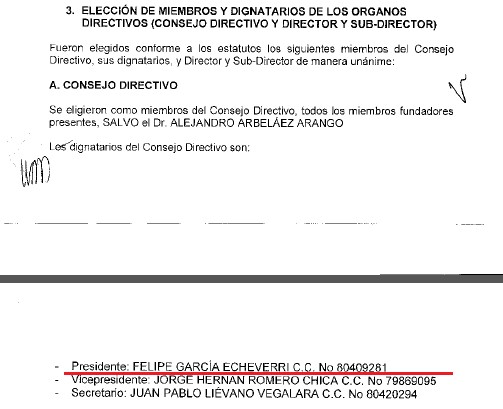 3. ELECCIÓN DE MIEMBROS Y DIGNATARIOS DE LOS ORGANOS DIRECTIVOS (CONSEJO DIRECTIVO Y DIRECTOR Y SUB-DIRECTOR)

Fueron elegidos conforme a los estatutos los siguientes miembros del Consejo Directivo, sus dignatarios, y Director y Sub-Director de manera unánime:

A. CONSEJO DIRECTIVO

Se eligieron como miembros del Consejo Directivo, todos los miembros fundadores presentes, SALVO el Dr. ALEJANDRO ARBELÁEZ ARANGO

Los dignatarios del Consejo Directivo son:

- Presidente: FELIPE GARCÍA ECHEVERRI C.C. No 80409281
- Vicepresidente: JORGE HERNAN ROMERO CHICA C.C. No 79869095
- Secretario: JUAN PABLO LIÉVANO VEGALARA C.C. No 80420294